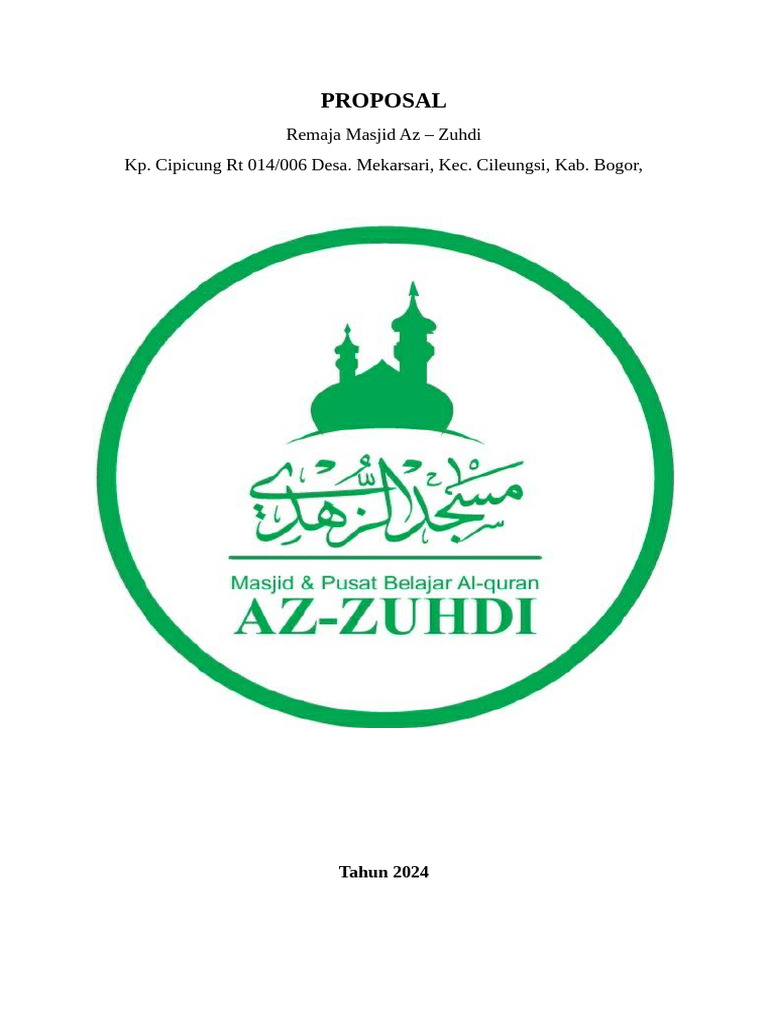 PROPOSAL

Remaja Masjid Az – Zuhdi

Kp. Cipicung Rt 014/006 Desa. Mekarsari, Kec. Cileungsi, Kab. Bogor,

مسجد الزهدي

Masjid & Pusat Belajar Al-quran

AZ-ZUHDI

Tahun 2024